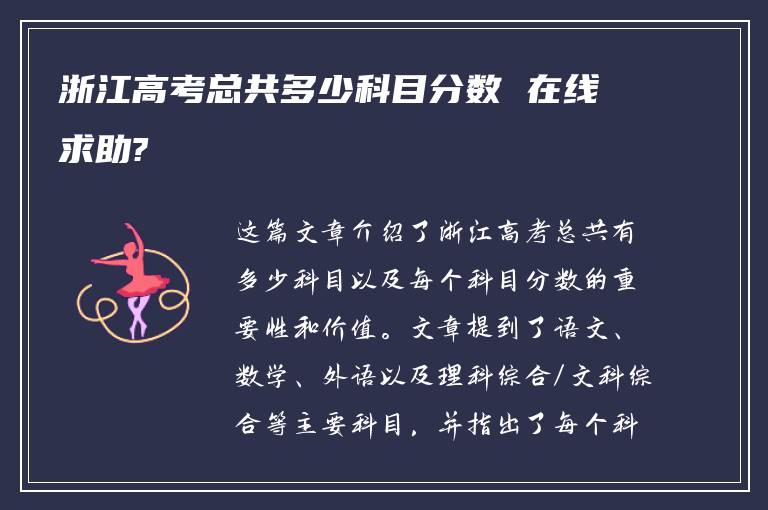 浙江高考总共多少科目分数 在线求助?

这篇文章介绍了浙江高考总共有多少科目以及每个科目分数的重要性和价值。文章提到了语文、数学、外语以及理科综合/文科综合等主要科目，并指出了每个科